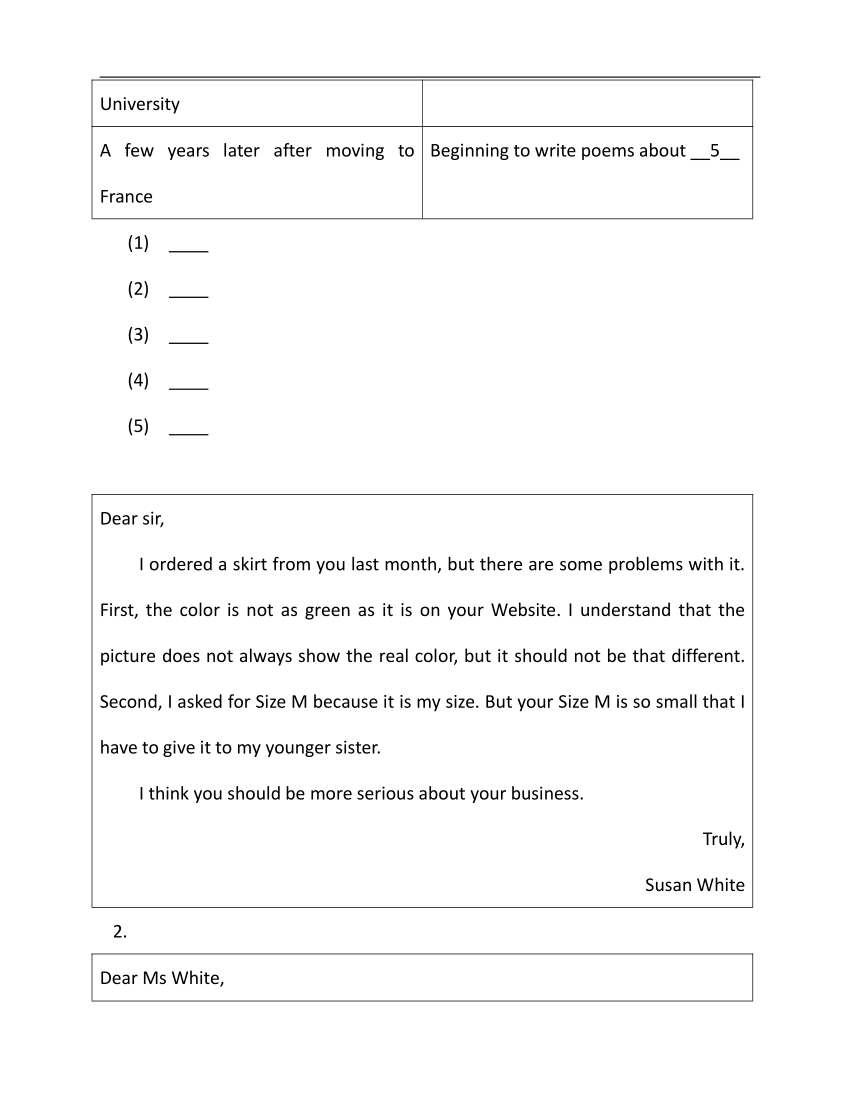 | University | |
|---|---|
| A few years later after moving to France | Beginning to write poems about __5__ |

(1) ____

(2) ____

(3) ____

(4) ____

(5) ____

Dear sir,

I ordered a skirt from you last month, but there are some problems with it. First, the color is not as green as it is on your Website. I understand that the picture does not always show the real color, but it should not be that different. Second, I asked for Size M because it is my size. But your Size M is so small that I have to give it to my younger sister.

I think you should be more serious about your business.

Truly,

Susan White

2.

Dear Ms White,